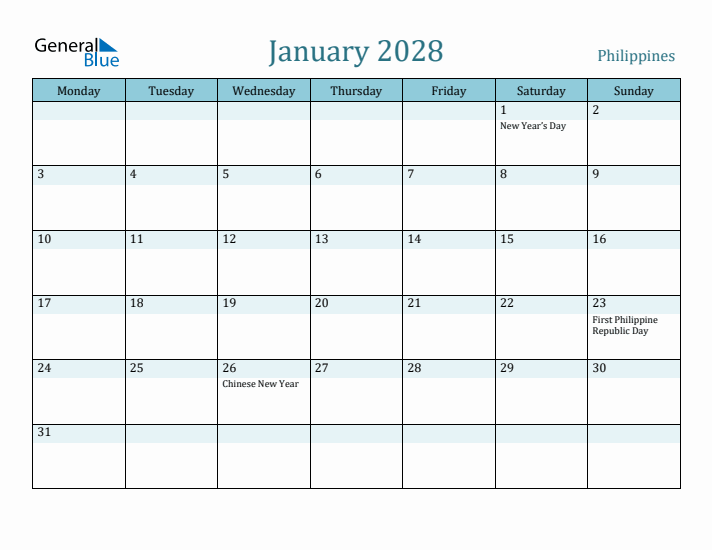 General Blue

January 2028

Philippines

| Monday | Tuesday | Wednesday | Thursday | Friday | Saturday | Sunday |
|---|---|---|---|---|---|---|
| | | | | | 1 New Year's Day | 2 |
| 3 | 4 | 5 | 6 | 7 | 8 | 9 |
| 10 | 11 | 12 | 13 | 14 | 15 | 16 |
| 17 | 18 | 19 | 20 | 21 | 22 | 23 First Philippine Republic Day |
| 24 | 25 | 26 Chinese New Year | 27 | 28 | 29 | 30 |
| 31 | | | | | | |